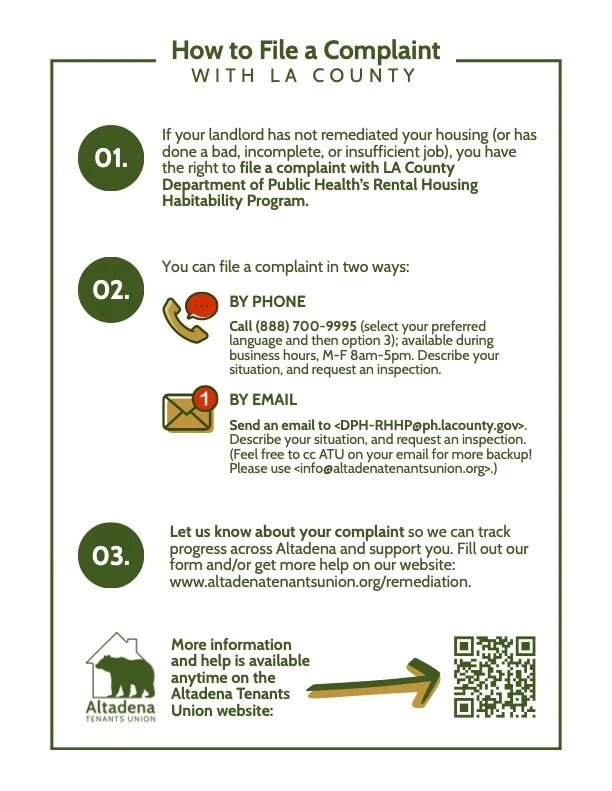 How to File a Complaint
WITH LA COUNTY

01.

If your landlord has not remediated your housing (or has done a bad, incomplete, or insufficient job), you have the right to file a complaint with LA County Department of Public Health's Rental Housing Habitability Program.

02.

You can file a complaint in two ways:

BY PHONE

Call (888) 700-9995 (select your preferred language and then option 3); available during business hours, M-F 8am-5pm. Describe your situation, and request an inspection.

1

BY EMAIL

Send an email to <DPH-RHHP@ph.lacounty.gov>. Describe your situation, and request an inspection. (Feel free to cc ATU on your email for more backup! Please use <info@altadenatenantsunion.org>.)

03.

Let us know about your complaint so we can track progress across Altadena and support you. Fill out our form and/or get more help on our website: www.altadenatenantsunion.org/remediation.

Altadena
TENANTS UNION

More information and help is available anytime on the Altadena Tenants Union website: